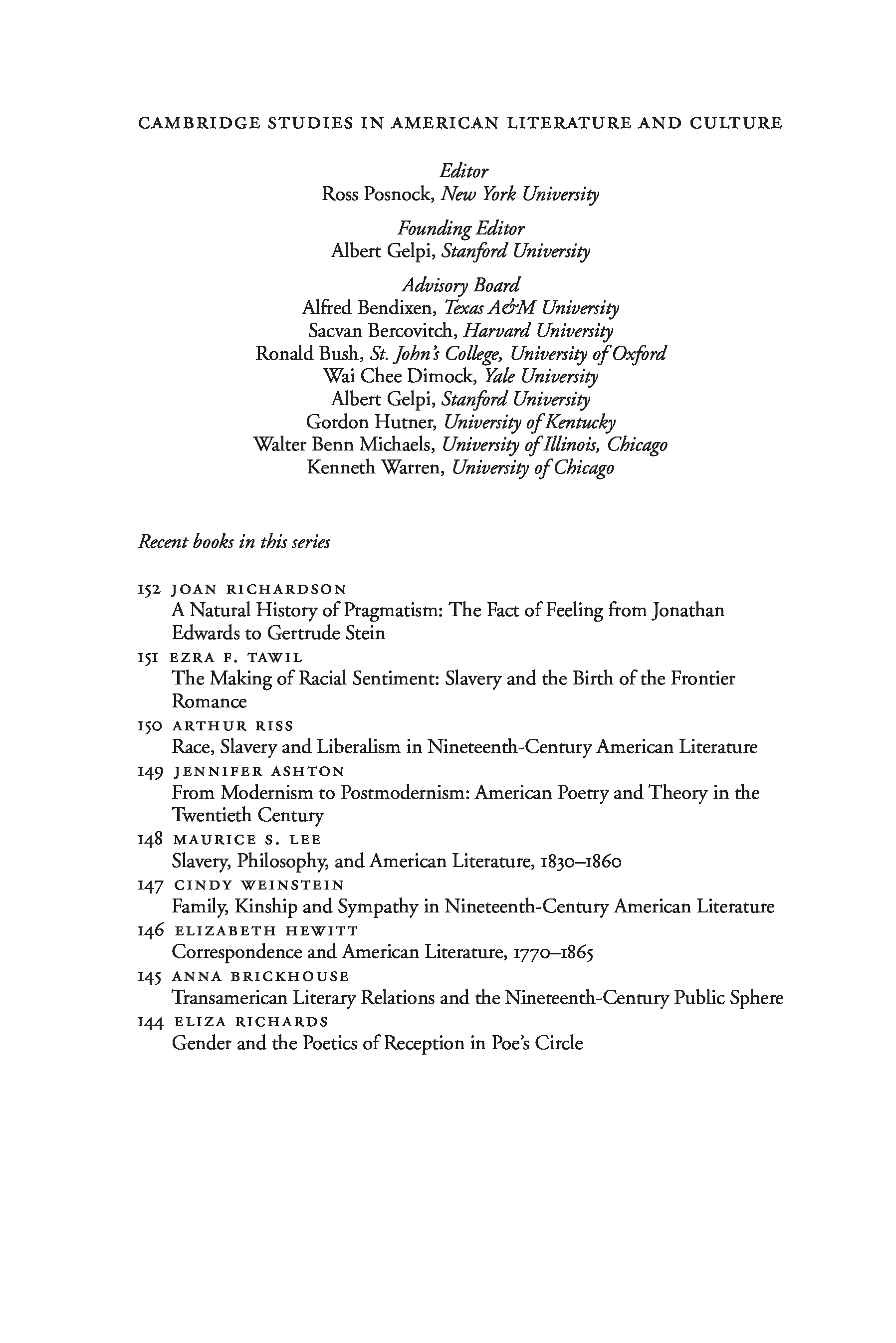 CAMBRIDGE STUDIES IN AMERICAN LITERATURE AND CULTURE

Editor
Ross Posnock, New York University

Founding Editor
Albert Gelpi, Stanford University

Advisory Board
Alfred Bendixen, Texas A&M University
Sacvan Bercovitch, Harvard University
Ronald Bush, St. John's College, University of Oxford
Wai Chee Dimock, Yale University
Albert Gelpi, Stanford University
Gordon Hutner, University of Kentucky
Walter Benn Michaels, University of Illinois, Chicago
Kenneth Warren, University of Chicago

Recent books in this series

152 JOAN RICHARDSON
A Natural History of Pragmatism: The Fact of Feeling from Jonathan Edwards to Gertrude Stein

151 EZRA F. TAWIL
The Making of Racial Sentiment: Slavery and the Birth of the Frontier Romance

150 ARTHUR RISS
Race, Slavery and Liberalism in Nineteenth-Century American Literature

149 JENNIFER ASHTON
From Modernism to Postmodernism: American Poetry and Theory in the Twentieth Century

148 MAURICE S. LEE
Slavery, Philosophy, and American Literature, 1830–1860

147 CINDY WEINSTEIN
Family, Kinship and Sympathy in Nineteenth-Century American Literature

146 ELIZABETH HEWITT
Correspondence and American Literature, 1770–1865

145 ANNA BRICKHOUSE
Transamerican Literary Relations and the Nineteenth-Century Public Sphere

144 ELIZA RICHARDS
Gender and the Poetics of Reception in Poe's Circle